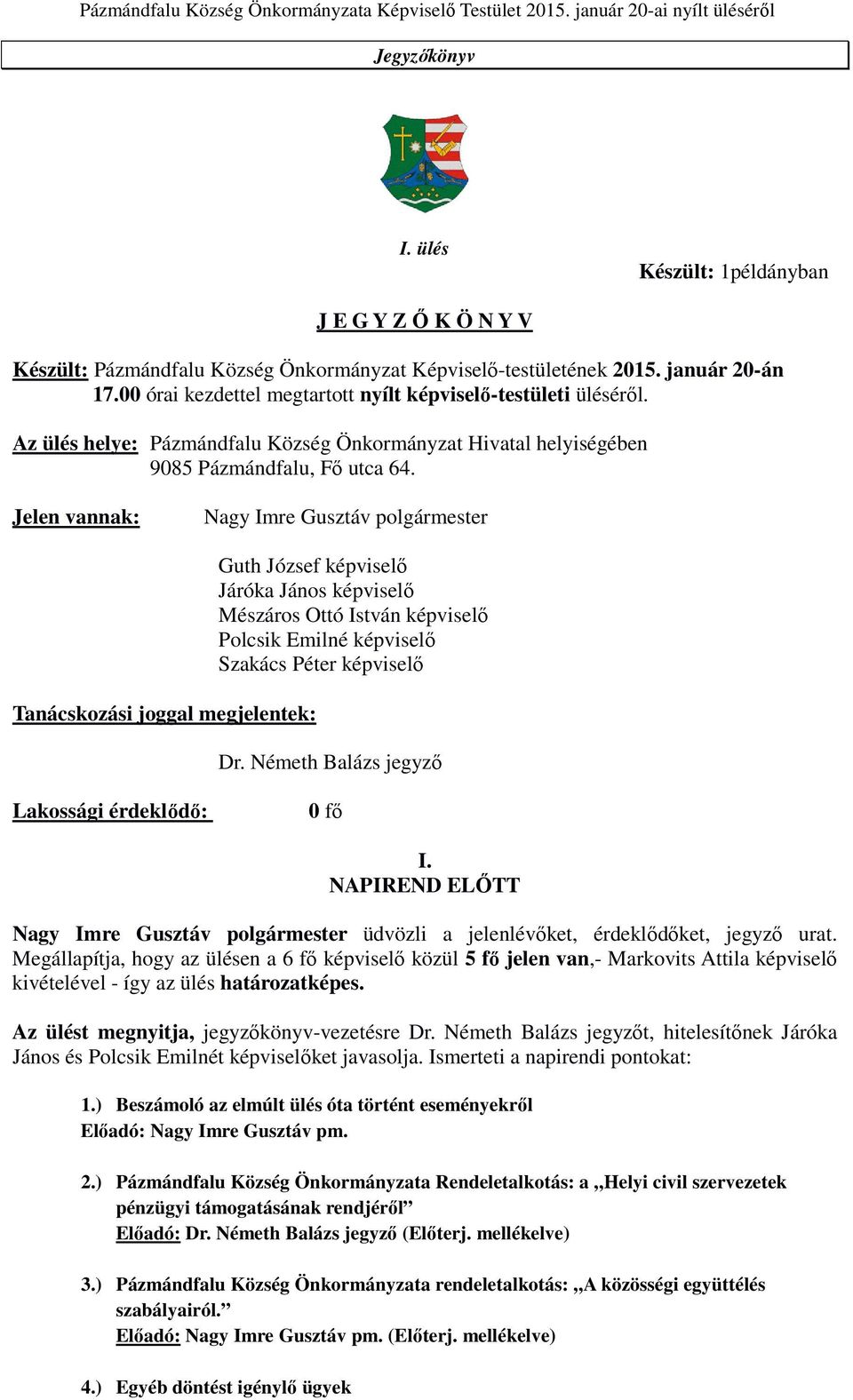 Pázmándfalu Község Önkormányzata Képviselő Testület 2015. január 20-ai nyílt üléséről

Jegyzőkönyv

I. ülés

Készült: 1példányban

J E G Y Z Ő K Ö N Y V

Készült: Pázmándfalu Község Önkormányzat Képviselő-testületének 2015. január 20-án 17.00 órai kezdettel megtartott nyílt képviselő-testületi üléséről.

Az ülés helye: Pázmándfalu Község Önkormányzat Hivatal helyiségében 9085 Pázmándfalu, Fő utca 64.

Jelen vannak: Nagy Imre Gusztáv polgármester

Guth József képviselő
Járóka János képviselő
Mészáros Ottó István képviselő
Polcsik Emilné képviselő
Szakács Péter képviselő

Tanácskozási joggal megjelentek:

Dr. Németh Balázs jegyző

Lakossági érdeklődő: 0 fő

I.
NAPIREND ELŐTT

Nagy Imre Gusztáv polgármester üdvözli a jelenlévőket, érdeklődőket, jegyző urat. Megállapítja, hogy az ülésen a 6 fő képviselő közül 5 fő jelen van,- Markovits Attila képviselő kivételével - így az ülés határozatképes.

Az ülést megnyitja, jegyzőkönyv-vezetésre Dr. Németh Balázs jegyzőt, hitelesítőnek Járóka János és Polcsik Emilnét képviselőket javasolja. Ismerteti a napirendi pontokat:

1.) Beszámoló az elmúlt ülés óta történt eseményekről
Előadó: Nagy Imre Gusztáv pm.

2.) Pázmándfalu Község Önkormányzata Rendeletalkotás: a „Helyi civil szervezetek pénzügyi támogatásának rendjéről”
Előadó: Dr. Németh Balázs jegyző (Előterj. mellékelve)

3.) Pázmándfalu Község Önkormányzata rendeletalkotás: „A közösségi együttélés szabályairól.”
Előadó: Nagy Imre Gusztáv pm. (Előterj. mellékelve)

4.) Egyéb döntést igénylő ügyek